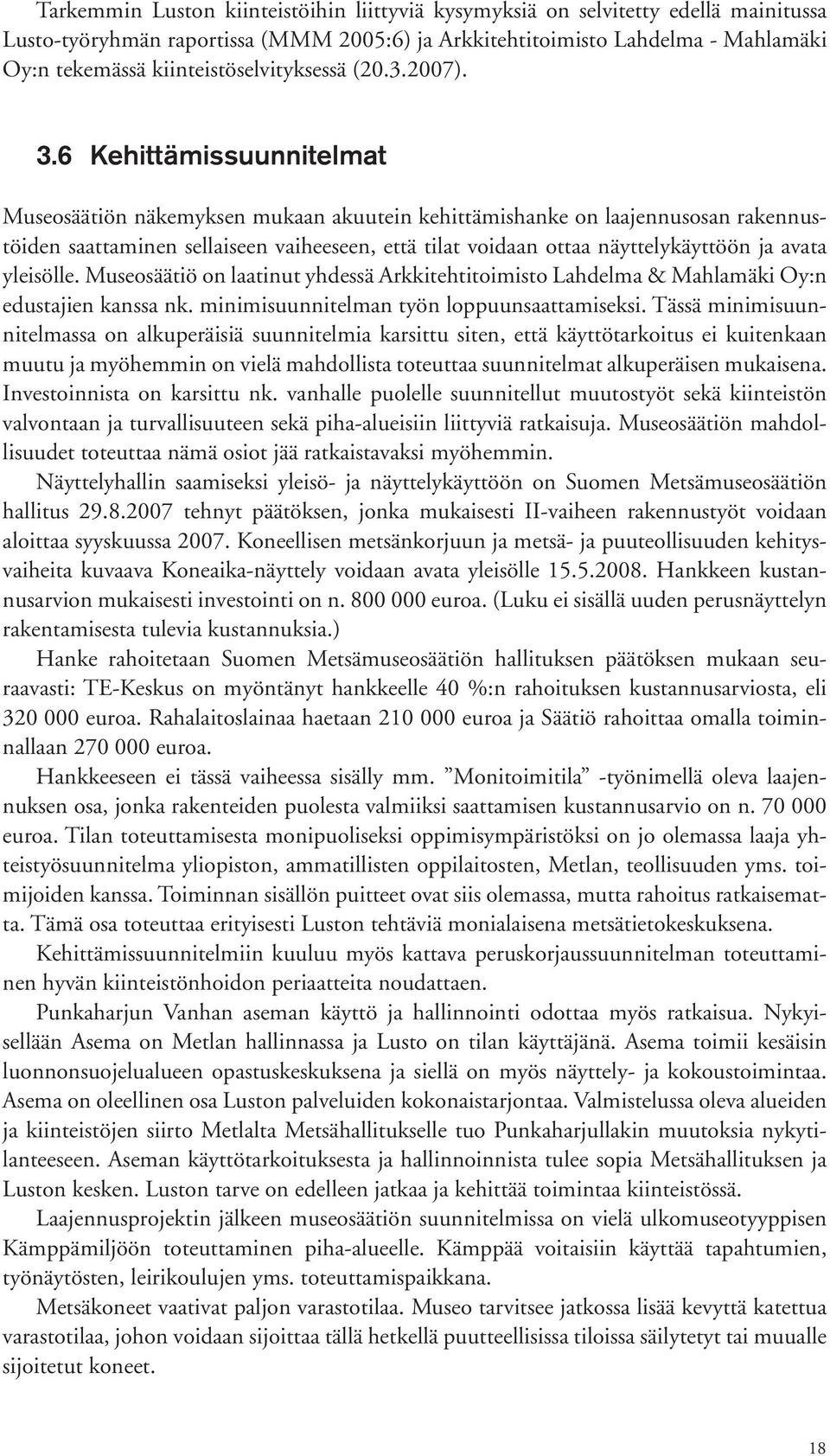 Tarkemmin Luston kiinteistöihin liittyviä kysymyksiä on selvitetty edellä mainitussa Lusto-työryhmän raportissa (MMM 2005:6) ja Arkkitehtitoimisto Lahdelma - Mahlamäki Oy:n tekemässä kiinteistöselvityksessä (20.3.2007).

3.6 Kehittämissuunnitelmat

Museosäätiön näkemyksen mukaan akuutein kehittämishanke on laajennusosan rakennustöiden saattaminen sellaiseen vaiheeseen, että tilat voidaan ottaa näyttelykäyttöön ja avata yleisölle. Museosäätiö on laatinut yhdessä Arkkitehtitoimisto Lahdelma & Mahlamäki Oy:n edustajien kanssa nk. minimisuunnitelman työn loppuunsaattamiseksi. Tässä minimisuunnitelmassa on alkuperäisiä suunnitelmia karsittu siten, että käyttötarkoitus ei kuitenkaan muutu ja myöhemmin on vielä mahdollista toteuttaa suunnitelmat alkuperäisen mukaisena. Investoinnista on karsittu nk. vanhalle puolelle suunnitellut muutostyöt sekä kiinteistön valvontaan ja turvallisuuteen sekä piha-alueisiin liittyviä ratkaisuja. Museosäätiön mahdollisuudet toteuttaa nämä osiot jää ratkaistavaksi myöhemmin.

Näyttelyhallin saamiseksi yleisö- ja näyttelykäyttöön on Suomen Metsämuseosäätiön hallitus 29.8.2007 tehnyt päätöksen, jonka mukaisesti II-vaiheen rakennustyöt voidaan aloittaa syyskuussa 2007. Koneellisen metsänkorjuun ja metsä- ja puuteollisuuden kehitysvaiheita kuvaava Koneaika-näyttely voidaan avata yleisölle 15.5.2008. Hankkeen kustannusarvion mukaisesti investointi on n. 800 000 euroa. (Luku ei sisällä uuden perusnäyttelyn rakentamisesta tulevia kustannuksia.)

Hanke rahoitetaan Suomen Metsämuseosäätiön hallituksen päätöksen mukaan seuraavasti: TE-Keskus on myöntänyt hankkeelle 40 %:n rahoituksen kustannusarviosta, eli 320 000 euroa. Rahalaitoslainaa haetaan 210 000 euroa ja Säätiö rahoittaa omalla toiminnallaan 270 000 euroa.

Hankkeeseen ei tässä vaiheessa sisälly mm. ”Monitoimitila” -työnimellä oleva laajennuksen osa, jonka rakenteiden puolesta valmiiksi saattamisen kustannusarvio on n. 70 000 euroa. Tilan toteuttamisesta monipuoliseksi oppimisympäristöksi on jo olemassa laaja yhteistyösuunnitelma yliopiston, ammatillisten oppilaitosten, Metlan, teollisuuden yms. toimijoiden kanssa. Toiminnan sisällön puitteet ovat siis olemassa, mutta rahoitus ratkaisematta. Tämä osa toteuttaa erityisesti Luston tehtäviä monialaisena metsätietokeskuksena.

Kehittämissuunnitelmiin kuuluu myös kattava peruskorjaussuunnitelman toteuttaminen hyvän kiinteistönhoidon periaatteita noudattaen.

Punkaharjun Vanhan aseman käyttö ja hallinnointi odottaa myös ratkaisua. Nykyisellään Asema on Metlan hallinnassa ja Lusto on tilan käyttäjänä. Asema toimii kesäisin luonnonsuojelualueen opastuskeskuksena ja siellä on myös näyttely- ja kokoustoimintaa. Asema on oleellinen osa Luston palveluiden kokonaistarjontaa. Valmistelussa oleva alueiden ja kiinteistöjen siirto Metlalta Metsähallitukselle tuo Punkaharjullakin muutoksia nykytilanteeseen. Aseman käyttötarkoituksesta ja hallinnoinnista tulee sopia Metsähallituksen ja Luston kesken. Luston tarve on edelleen jatkaa ja kehittää toimintaa kiinteistössä.

Laajennusprojektin jälkeen museosäätiön suunnitelmissa on vielä ulkomuseotyyppisen Kämppämiljöön toteuttaminen piha-alueelle. Kämppää voitaisiin käyttää tapahtumien, työnäytösten, leirikoulujen yms. toteuttamispaikkana.

Metsäkoneet vaativat paljon varastotilaa. Museo tarvitsee jatkossa lisää kevyttä katettua varastotilaa, johon voidaan sijoittaa tällä hetkellä puutteellisissa tiloissa säilytetyt tai muualle sijoitetut koneet.

18